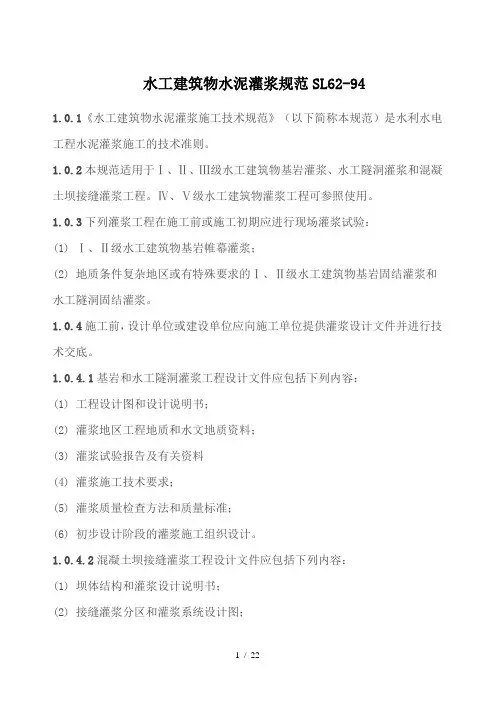 水工建筑物水泥灌浆规范 SL62-94

1.0.1《水工建筑物水泥灌浆施工技术规范》（以下简称本规范）是水利水电工程水泥灌浆施工的技术准则。

1.0.2 本规范适用于Ⅰ、Ⅱ、Ⅲ级水工建筑物基岩灌浆、水工隧洞灌浆和混凝土坝接缝灌浆工程。Ⅳ、Ⅴ级水工建筑物灌浆工程可参照使用。

1.0.3 下列灌浆工程在施工前或施工初期应进行现场灌浆试验：

(1) Ⅰ、Ⅱ级水工建筑物基岩帷幕灌浆；

(2) 地质条件复杂地区或有特殊要求的Ⅰ、Ⅱ级水工建筑物基岩固结灌浆和水工隧洞固结灌浆。

1.0.4 施工前，设计单位或建设单位应向施工单位提供灌浆设计文件并进行技术交底。

1.0.4.1 基岩和水工隧洞灌浆工程设计文件应包括下列内容：

(1) 工程设计图和设计说明书；

(2) 灌浆地区工程地质和水文地质资料；

(3) 灌浆试验报告及有关资料

(4) 灌浆施工技术要求；

(5) 灌浆质量检查方法和质量标准；

(6) 初步设计阶段的灌浆施工组织设计。

1.0.4.2 混凝土坝接缝灌浆工程设计文件应包括下列内容：

(1) 坝体结构和灌浆设计说明书；

(2) 接缝灌浆分区和灌浆系统设计图；

1 / 22